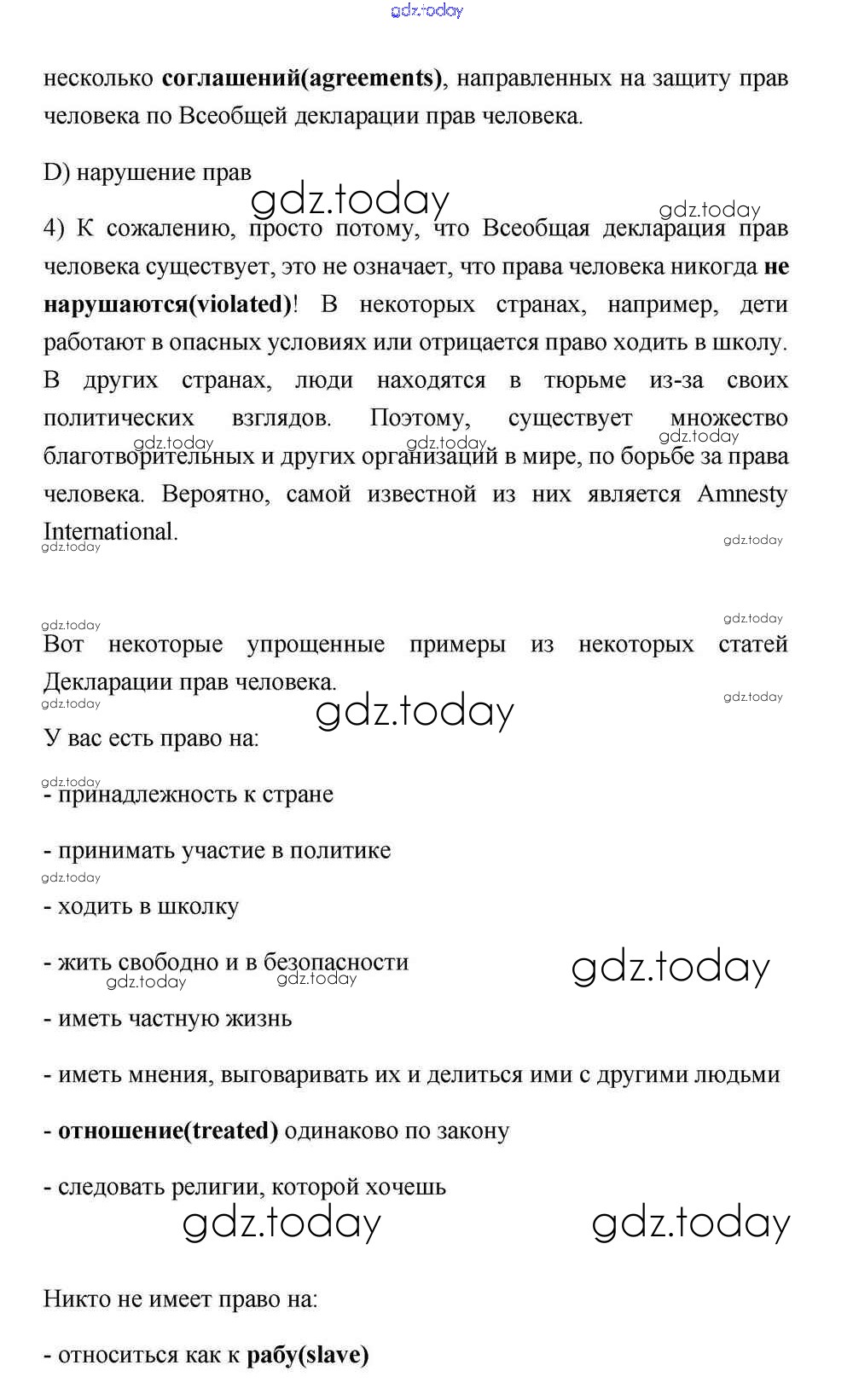 gdz.today

несколько соглашений(agreements), направленных на защиту прав человека по Всеобщей декларации прав человека.

D) нарушение прав

gdz.today gdz.today

4) К сожалению, просто потому, что Всеобщая декларация прав человека существует, это не означает, что права человека никогда не нарушаются(violated)! В некоторых странах, например, дети работают в опасных условиях или отрицается право ходить в школу. В других странах, люди находятся в тюрьме из-за своих политических взглядов. Поэтому, существует множество благотворительных и других организаций в мире, по борьбе за права человека. Вероятно, самой известной из них является Amnesty International.

gdz.today gdz.today gdz.today gdz.today gdz.today

gdz.today gdz.today

Вот некоторые упрощенные примеры из некоторых статей Декларации прав человека.

gdz.today gdz.today gdz.today

У вас есть право на:

gdz.today

- принадлежность к стране

- принимать участие в политике

gdz.today

- ходить в школку

- жить свободно и в безопасности

gdz.today gdz.today gdz.today

- иметь частную жизнь

- иметь мнения, выговаривать их и делиться ими с другими людьми

- отношение(treated) одинаково по закону

- следовать религии, которой хочешь

gdz.today gdz.today

Никто не имеет право на:

- относиться как к рабу(slave)